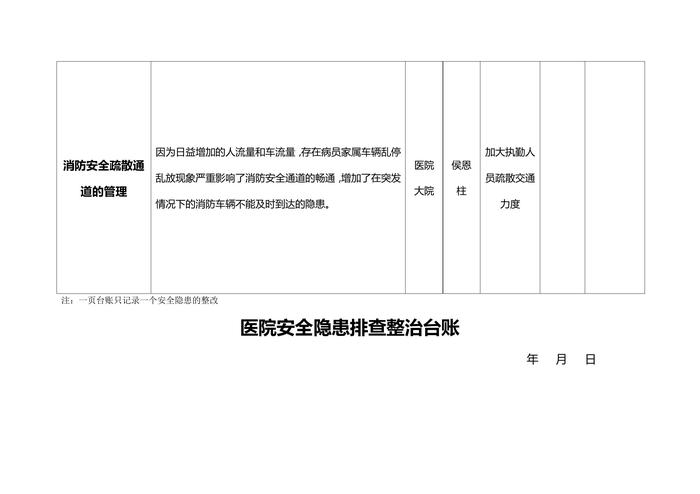 | 消防安全疏散通道的管理 | 因为日益增加的人流量和车流量，存在病员家属车辆乱停乱放现象严重影响了消防安全通道的畅通，增加了在突发情况下的消防车辆不能及时到达的隐患。 | 医院大院 | 侯恩柱 | 加大执勤人员疏散交通力度 |  |  |
|---|---|---|---|---|---|---|

注：一页台账只记录一个安全隐患的整改

医院安全隐患排查整治台账

年 月 日